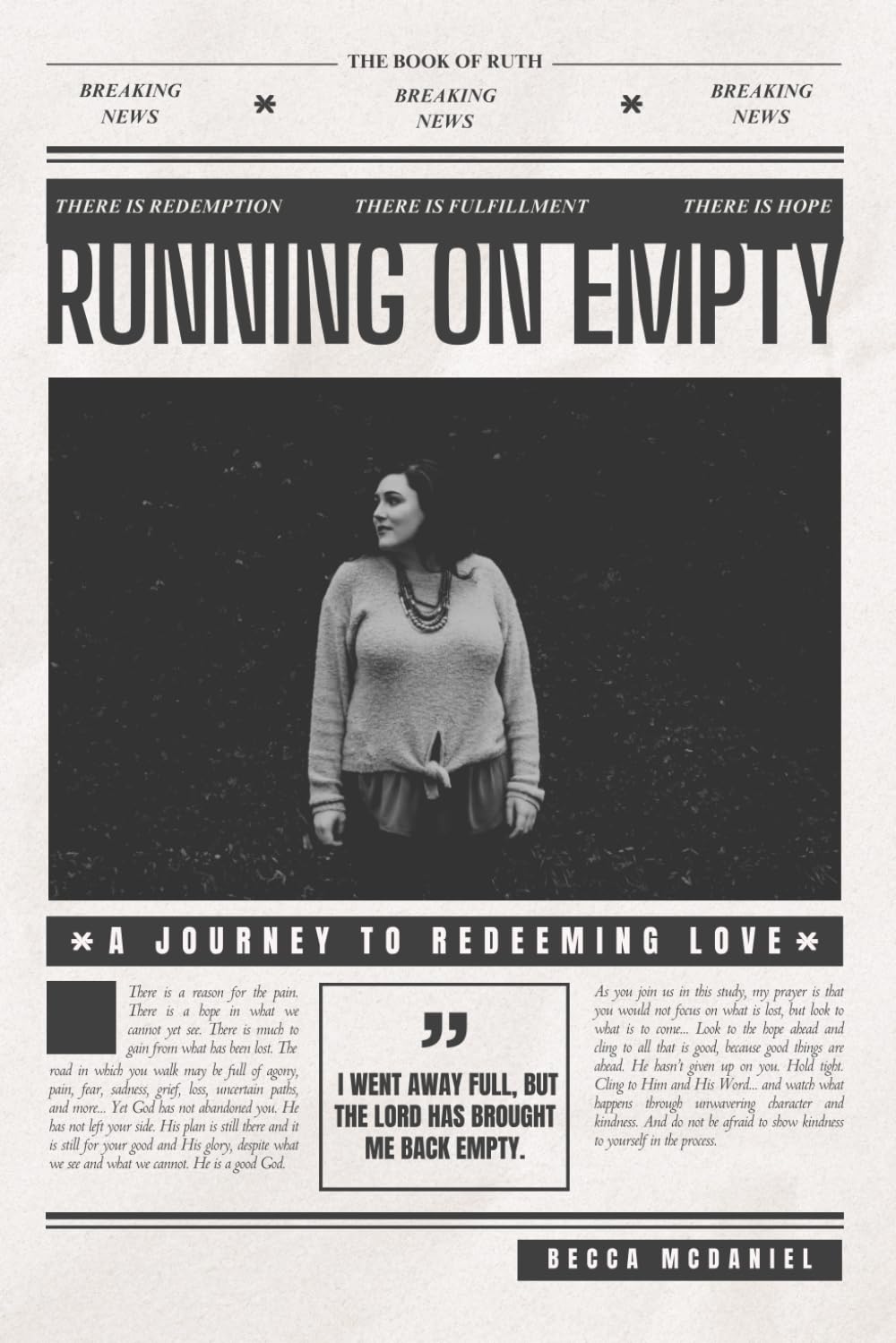 THE BOOK OF RUTH

BREAKING NEWS

*

BREAKING NEWS

*

BREAKING NEWS

THERE IS REDEMPTION

THERE IS FULFILLMENT

THERE IS HOPE

RUNNING ON EMPTY

* A JOURNEY TO REDEEMING LOVE *

There is a reason for the pain. There is a hope in what we cannot yet see. There is much to gain from what has been lost. The road in which you walk may be full of agony, pain, fear, sadness, grief, loss, uncertain paths, and more... Yet God has not abandoned you. He has not left your side. His plan is still there and it is still for your good and His glory, despite what we see and what we cannot. He is a good God.

"

I WENT AWAY FULL, BUT THE LORD HAS BROUGHT ME BACK EMPTY.

As you join us in this study, my prayer is that you would not focus on what is lost, but look to what is to come... Look to the hope ahead and cling to all that is good, because good things are ahead. He hasn't given up on you. Hold tight. Cling to Him and His Word... and watch what happens through unwavering character and kindness. And do not be afraid to show kindness to yourself in the process.

BECCA MCDANIEL